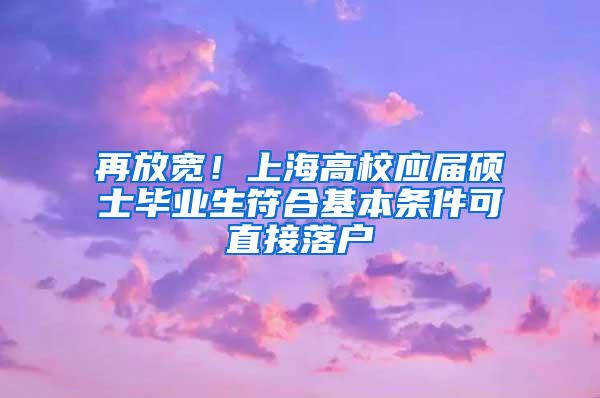 再放宽！上海高校应届硕士毕业生符合基本条件可直接落户